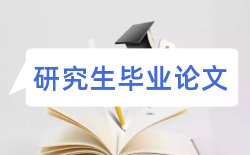 研究生毕业论文